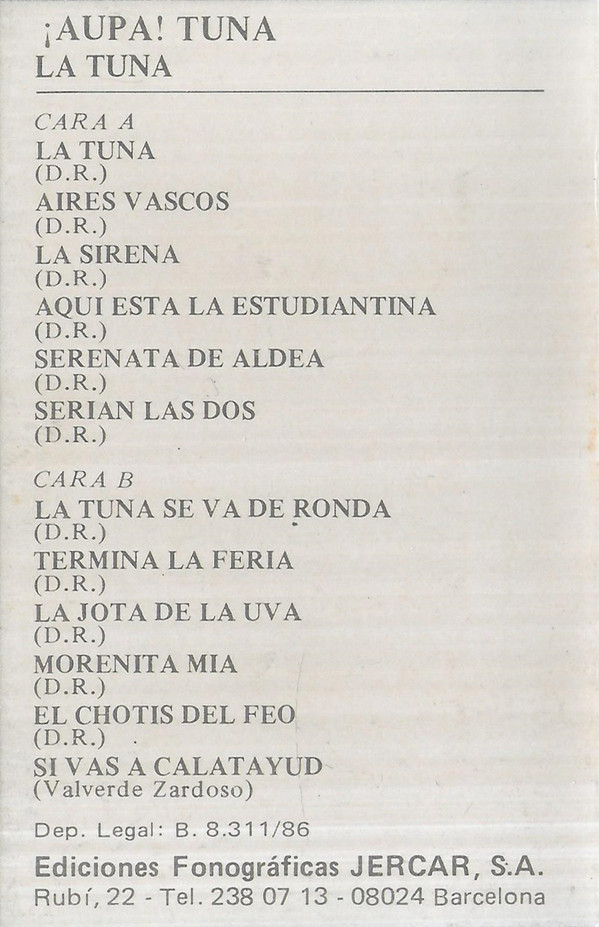 ¡AUPA! TUNA
LA TUNA

CARA A
LA TUNA
(D.R.)
AIRES VASCOS
(D.R.)
LA SIRENA
(D.R.)
AQUI ESTA LA ESTUDIANTINA
(D.R.)
SERENATA DE ALDEA
(D.R.)
SERIAN LAS DOS
(D.R.)

CARA B
LA TUNA SE VA DE RONDA
(D.R.)
TERMINA LA FERIA
(D.R.)
LA JOTA DE LA UVA
(D.R.)
MORENITA MIA
(D.R.)
EL CHOTIS DEL FEO
(D.R.)
SI VAS A CALATAYUD
(Valverde Zardoso)

Dep. Legal: B. 8.311/86

Ediciones Fonográficas JERCAR, S.A.
Rubí, 22 - Tel. 238 07 13 - 08024 Barcelona